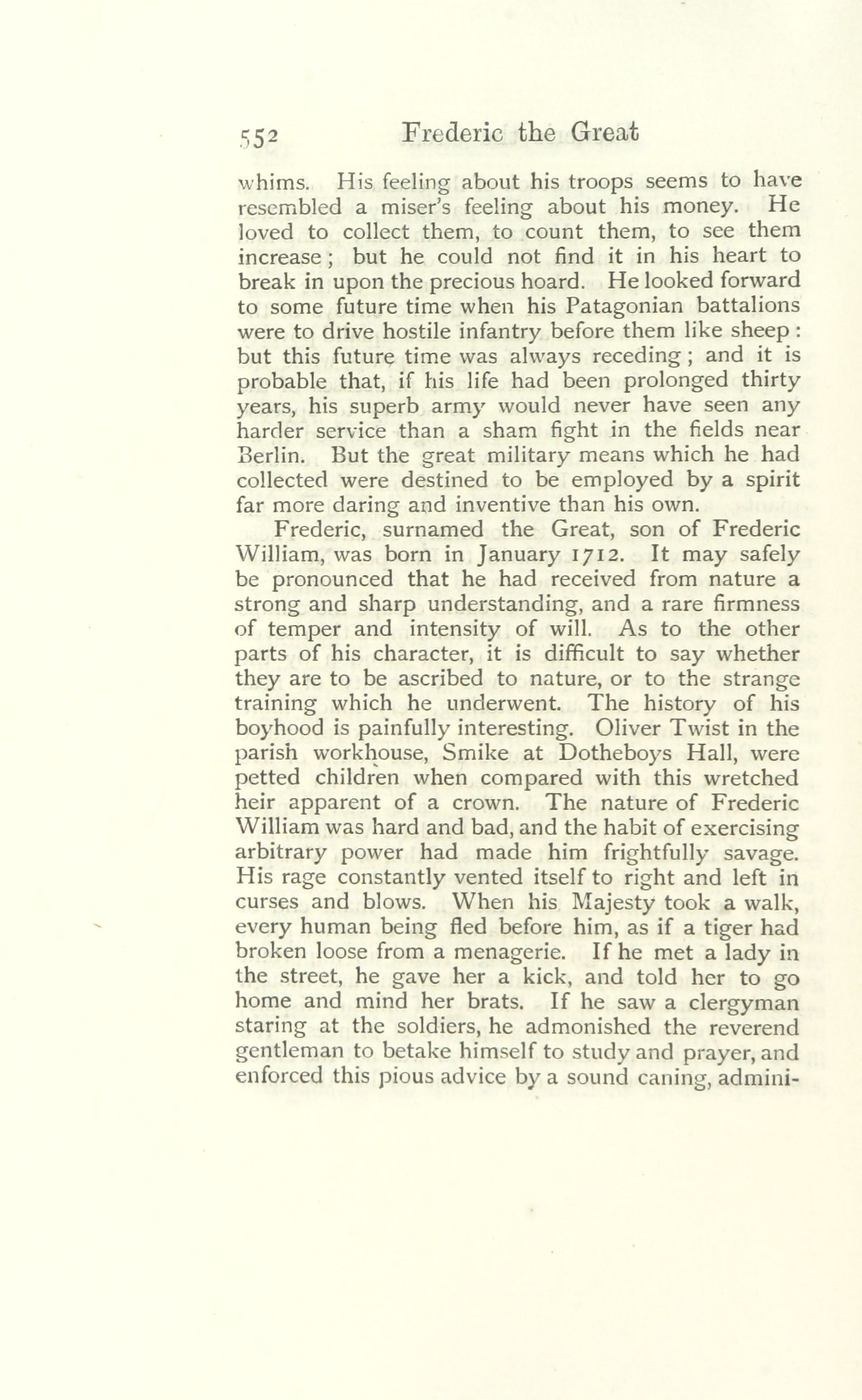 552 Frederic the Great

whims. His feeling about his troops seems to have resembled a miser's feeling about his money. He loved to collect them, to count them, to see them increase; but he could not find it in his heart to break in upon the precious hoard. He looked forward to some future time when his Patagonian battalions were to drive hostile infantry before them like sheep: but this future time was always receding; and it is probable that, if his life had been prolonged thirty years, his superb army would never have seen any harder service than a sham fight in the fields near Berlin. But the great military means which he had collected were destined to be employed by a spirit far more daring and inventive than his own.

Frederic, surnamed the Great, son of Frederic William, was born in January 1712. It may safely be pronounced that he had received from nature a strong and sharp understanding, and a rare firmness of temper and intensity of will. As to the other parts of his character, it is difficult to say whether they are to be ascribed to nature, or to the strange training which he underwent. The history of his boyhood is painfully interesting. Oliver Twist in the parish workhouse, Smike at Dotheboys Hall, were petted children when compared with this wretched heir apparent of a crown. The nature of Frederic William was hard and bad, and the habit of exercising arbitrary power had made him frightfully savage. His rage constantly vented itself to right and left in curses and blows. When his Majesty took a walk, every human being fled before him, as if a tiger had broken loose from a menagerie. If he met a lady in the street, he gave her a kick, and told her to go home and mind her brats. If he saw a clergyman staring at the soldiers, he admonished the reverend gentleman to betake himself to study and prayer, and enforced this pious advice by a sound caning, admini-